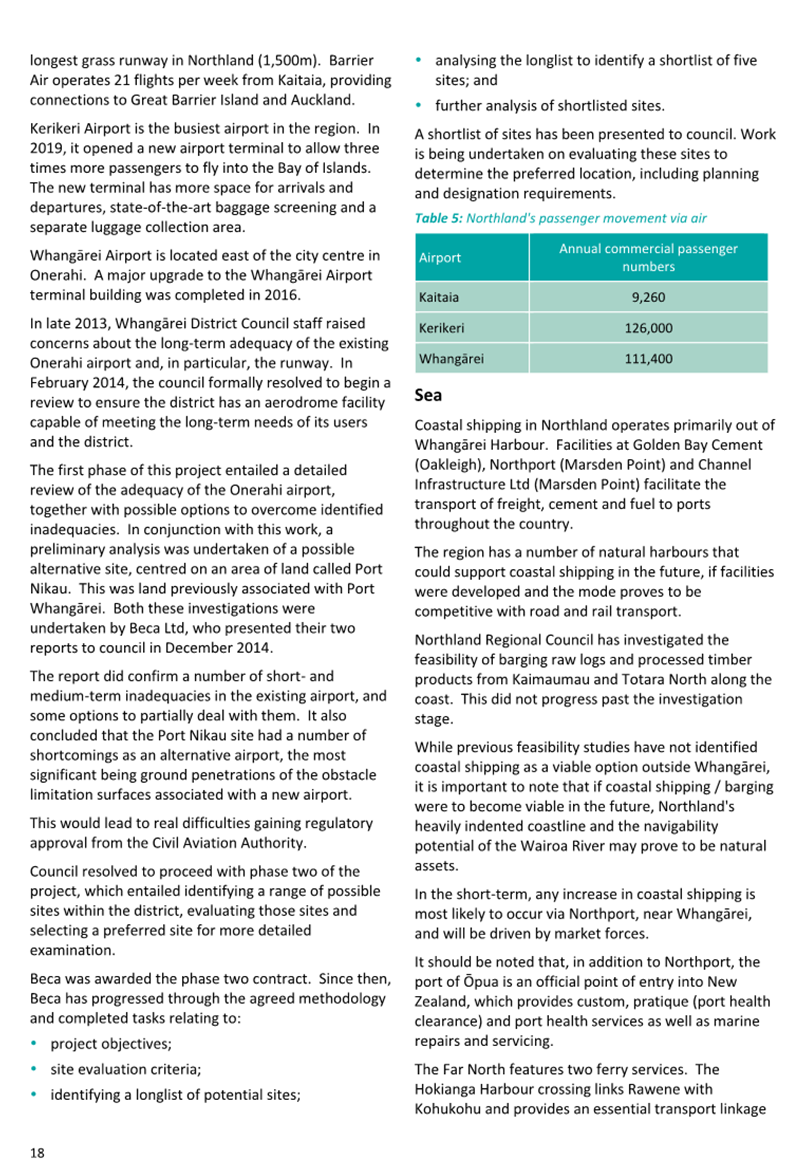 longest grass runway in Northland (1,500m). Barrier Air operates 21 flights per week from Kaitaia, providing connections to Great Barrier Island and Auckland.

Kerikeri Airport is the busiest airport in the region. In 2019, it opened a new airport terminal to allow three times more passengers to fly into the Bay of Islands. The new terminal has more space for arrivals and departures, state-of-the-art baggage screening and a separate luggage collection area.

Whangārei Airport is located east of the city centre in Onerahi. A major upgrade to the Whangārei Airport terminal building was completed in 2016.

In late 2013, Whangārei District Council staff raised concerns about the long-term adequacy of the existing Onerahi airport and, in particular, the runway. In February 2014, the council formally resolved to begin a review to ensure the district has an aerodrome facility capable of meeting the long-term needs of its users and the district.

The first phase of this project entailed a detailed review of the adequacy of the Onerahi airport, together with possible options to overcome identified inadequacies. In conjunction with this work, a preliminary analysis was undertaken of a possible alternative site, centred on an area of land called Port Nikau. This was land previously associated with Port Whangārei. Both these investigations were undertaken by Beca Ltd, who presented their two reports to council in December 2014.

The report did confirm a number of short- and medium-term inadequacies in the existing airport, and some options to partially deal with them. It also concluded that the Port Nikau site had a number of shortcomings as an alternative airport, the most significant being ground penetrations of the obstacle limitation surfaces associated with a new airport.

This would lead to real difficulties gaining regulatory approval from the Civil Aviation Authority.

Council resolved to proceed with phase two of the project, which entailed identifying a range of possible sites within the district, evaluating those sites and selecting a preferred site for more detailed examination.

Beca was awarded the phase two contract. Since then, Beca has progressed through the agreed methodology and completed tasks relating to:

• project objectives;
• site evaluation criteria;
• identifying a longlist of potential sites;
• analysing the longlist to identify a shortlist of five sites; and
• further analysis of shortlisted sites.

A shortlist of sites has been presented to council. Work is being undertaken on evaluating these sites to determine the preferred location, including planning and designation requirements.

Table 5: Northland's passenger movement via air

| Airport | Annual commercial passenger numbers |
|---|---|
| Kaitaia | 9,260 |
| Kerikeri | 126,000 |
| Whangārei | 111,400 |

Sea

Coastal shipping in Northland operates primarily out of Whangārei Harbour. Facilities at Golden Bay Cement (Oakleigh), Northport (Marsden Point) and Channel Infrastructure Ltd (Marsden Point) facilitate the transport of freight, cement and fuel to ports throughout the country.

The region has a number of natural harbours that could support coastal shipping in the future, if facilities were developed and the mode proves to be competitive with road and rail transport.

Northland Regional Council has investigated the feasibility of barging raw logs and processed timber products from Kaimaumau and Totara North along the coast. This did not progress past the investigation stage.

While previous feasibility studies have not identified coastal shipping as a viable option outside Whangārei, it is important to note that if coastal shipping / barging were to become viable in the future, Northland's heavily indented coastline and the navigability potential of the Wairoa River may prove to be natural assets.

In the short-term, any increase in coastal shipping is most likely to occur via Northport, near Whangārei, and will be driven by market forces.

It should be noted that, in addition to Northport, the port of Ōpua is an official point of entry into New Zealand, which provides custom, pratique (port health clearance) and port health services as well as marine repairs and servicing.

The Far North features two ferry services. The Hokianga Harbour crossing links Rawene with Kohukohu and provides an essential transport linkage

18